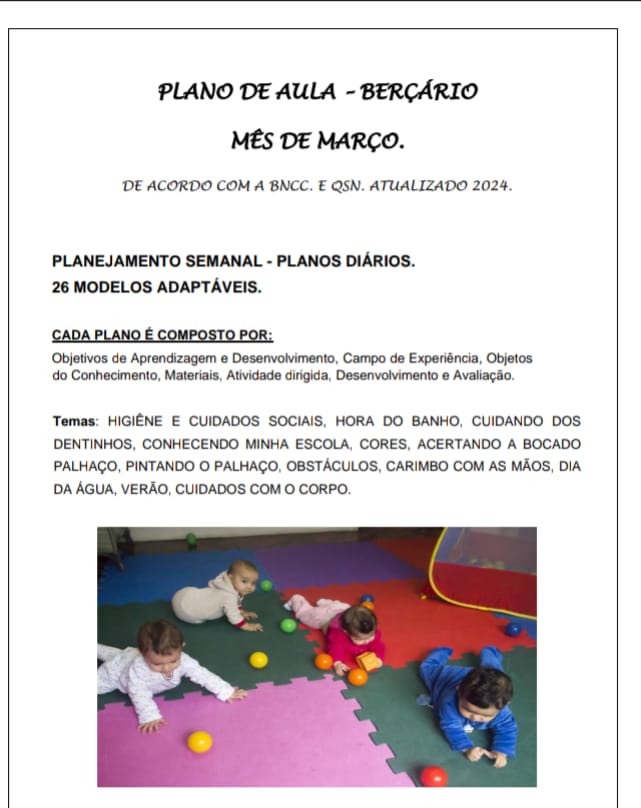 PLANO DE AULA - BERÇÁRIO

MÊS DE MARÇO.

DE ACORDO COM A BNCC. E QSN. ATUALIZADO 2024.

PLANEJAMENTO SEMANAL - PLANOS DIÁRIOS.
26 MODELOS ADAPTÁVEIS.

CADA PLANO É COMPOSTO POR:

Objetivos de Aprendizagem e Desenvolvimento, Campo de Experiência, Objetos do Conhecimento, Materiais, Atividade dirigida, Desenvolvimento e Avaliação.

Temas: HIGIÊNE E CUIDADOS SOCIAIS, HORA DO BANHO, CUIDANDO DOS DENTINHOS, CONHECENDO MINHA ESCOLA, CORES, ACERTANDO A BOCADO PALHAÇO, PINTANDO O PALHAÇO, OBSTÁCULOS, CARIMBO COM AS MÃOS, DIA DA ÁGUA, VERÃO, CUIDADOS COM O CORPO.